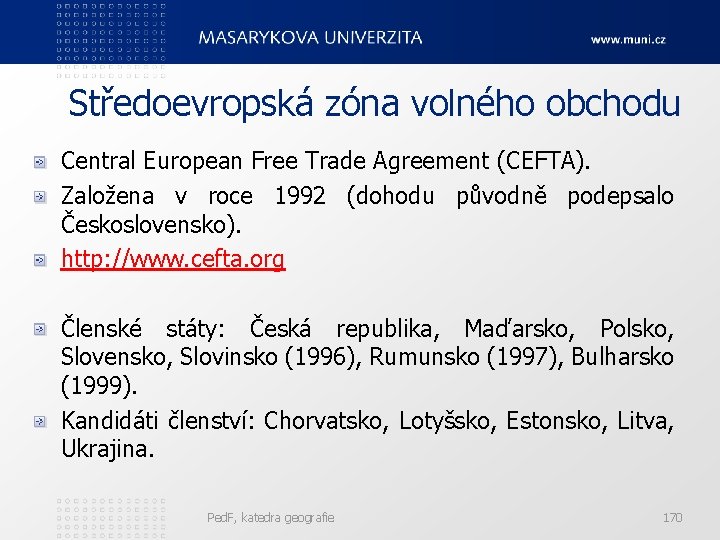 MASARYKOVA UNIVERZITA

www.muni.cz

Středoevropská zóna volného obchodu

Central European Free Trade Agreement (CEFTA).

Založena v roce 1992 (dohodu původně podepsalo Československo).

http://www.cefta.org

Členské státy: Česká republika, Maďarsko, Polsko, Slovensko, Slovinsko (1996), Rumunsko (1997), Bulharsko (1999).

Kandidáti členství: Chorvatsko, Lotyšsko, Estonsko, Litva, Ukrajina.

PedF, katedra geografie

170